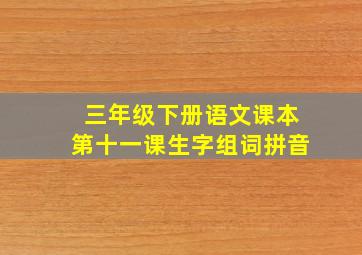 三年级下册语文课本
第十一课生字组词拼音